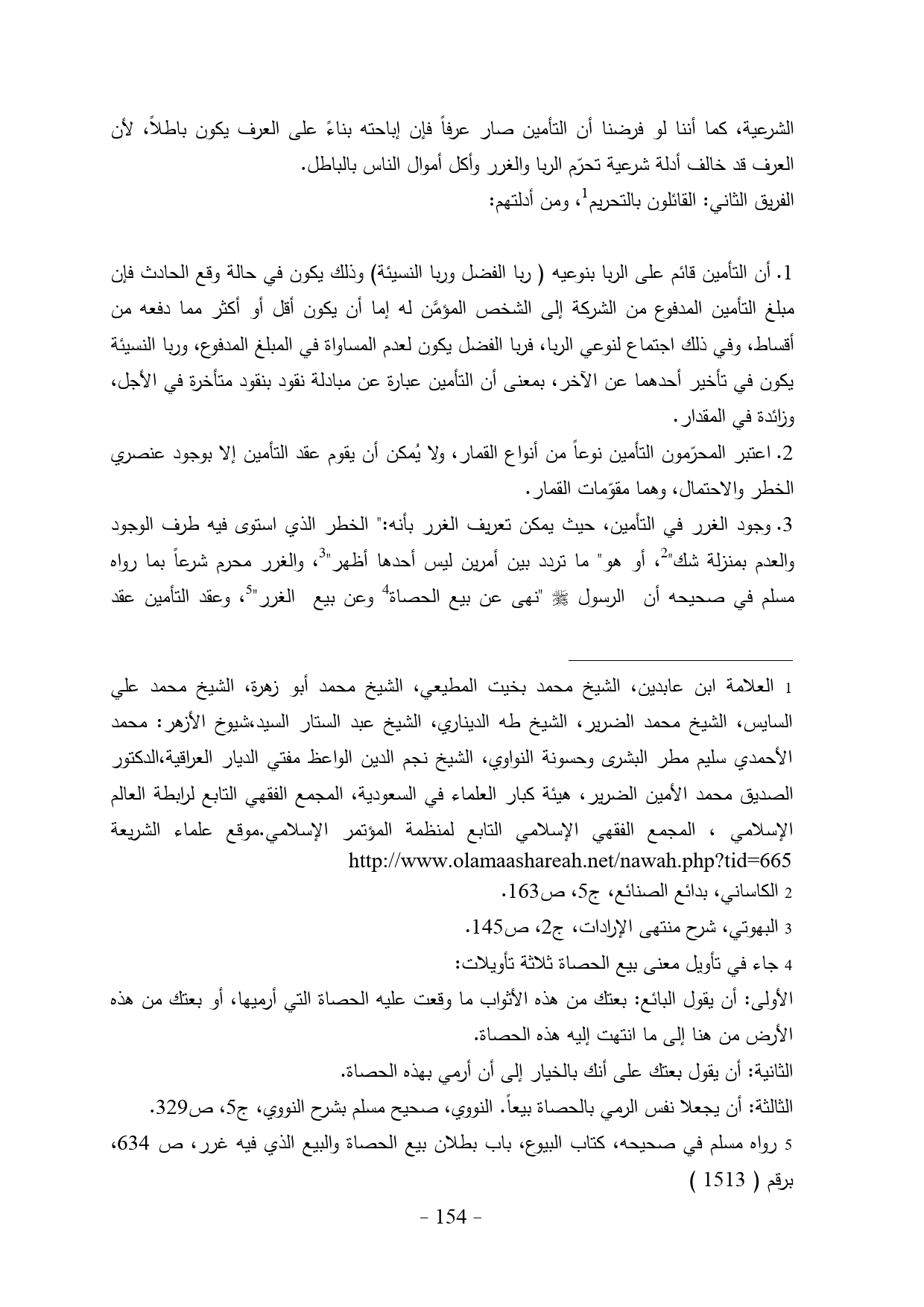 الشرعية، كما أننا لو فرضنا أن التأمين صار عرفاً فإن إباحته بناءً على العرف يكون باطلاً، لأن العرف قد خالف أدلة شرعية تحرّم الربا والغرر وأكل أموال الناس بالباطل.
الفريق الثاني: القائلون بالتحريم$^1$، ومن أدلتهم:

1. أن التأمين قائم على الربا بنوعيه ( ربا الفضل وربا النسيئة) وذلك يكون في حالة وقع الحادث فإن مبلغ التأمين المدفوع من الشركة إلى الشخص المؤمَّن له إما أن يكون أقل أو أكثر مما دفعه من أقساط، وفي ذلك اجتماع لنوعي الربا، فربا الفضل يكون لعدم المساواة في المبلغ المدفوع، وربا النسيئة يكون في تأخير أحدهما عن الآخر، بمعنى أن التأمين عبارة عن مبادلة نقود بنقود متأخرة في الأجل، وزائدة في المقدار.
2. اعتبر المحرّمون التأمين نوعاً من أنواع القمار، ولا يُمكن أن يقوم عقد التأمين إلا بوجود عنصري الخطر والاحتمال، وهما مقوّمات القمار.
3. وجود الغرر في التأمين، حيث يمكن تعريف الغرر بأنه:" الخطر الذي استوى فيه طرف الوجود والعدم بمنزلة شك"$^2$، أو هو" ما تردد بين أمرين ليس أحدها أظهر"$^3$، والغرر محرم شرعاً بما رواه مسلم في صحيحه أن الرسول ﷺ "نهى عن بيع الحصاة$^4$ وعن بيع الغرر"$^5$، وعقد التأمين عقد

1 العلامة ابن عابدين، الشيخ محمد بخيت المطيعي، الشيخ محمد أبو زهرة، الشيخ محمد علي السايس، الشيخ محمد الضرير، الشيخ طه الديناري، الشيخ عبد الستار السيد،شيوخ الأزهر: محمد الأحمدي سليم مطر البشرى وحسونة النواوي، الشيخ نجم الدين الواعظ مفتي الديار العراقية،الدكتور الصديق محمد الأمين الضرير، هيئة كبار العلماء في السعودية، المجمع الفقهي التابع لرابطة العالم الإسلامي ، المجمع الفقهي الإسلامي التابع لمنظمة المؤتمر الإسلامي.موقع علماء الشريعة http://www.olamaashareah.net/nawah.php?tid=665
2 الكاساني، بدائع الصنائع، ج5، ص163.
3 البهوتي، شرح منتهى الإرادات، ج2، ص145.
4 جاء في تأويل معنى بيع الحصاة ثلاثة تأويلات:
الأولى: أن يقول البائع: بعتك من هذه الأثواب ما وقعت عليه الحصاة التي أرميها، أو بعتك من هذه الأرض من هنا إلى ما انتهت إليه هذه الحصاة.
الثانية: أن يقول بعتك على أنك بالخيار إلى أن أرمي بهذه الحصاة.
الثالثة: أن يجعلا نفس الرمي بالحصاة بيعاً. النووي، صحيح مسلم بشرح النووي، ج5، ص329.
5 رواه مسلم في صحيحه، كتاب البيوع، باب بطلان بيع الحصاة والبيع الذي فيه غرر، ص 634، برقم ( 1513 )

- 154 -